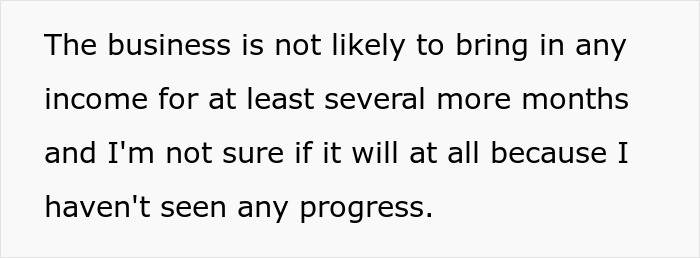 The business is not likely to bring in any income for at least several more months and I'm not sure if it will at all because I haven't seen any progress.